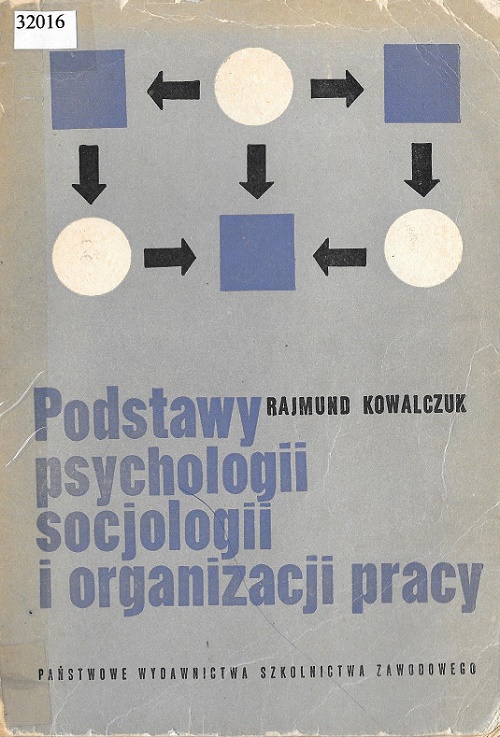 32016

RAJMUND KOWALCZUK

Podstawy
psychologii
socjologii
i organizacji pracy

PAŃSTWOWE WYDAWNICTWA SZKOLNICTWA ZAWODOWEGO